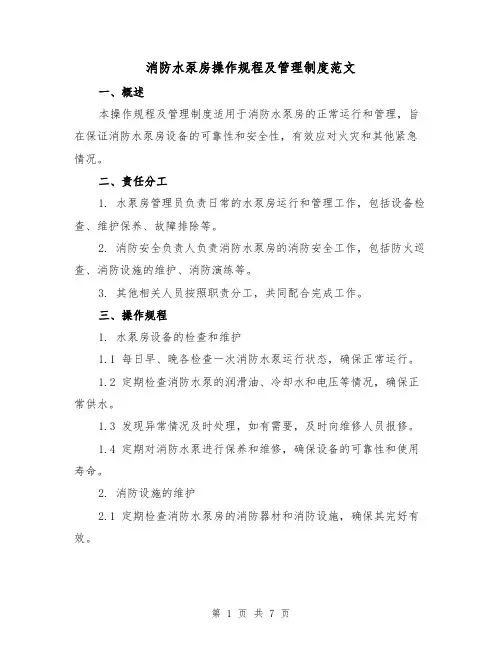 消防水泵房操作规程及管理制度范文

一、概述

本操作规程及管理制度适用于消防水泵房的正常运行和管理，旨在保证消防水泵房设备的可靠性和安全性，有效应对火灾和其他紧急情况。

二、责任分工

1. 水泵房管理员负责日常的水泵房运行和管理工作，包括设备检查、维护保养、故障排除等。

2. 消防安全负责人负责消防水泵房的消防安全工作，包括防火巡查、消防设施的维护、消防演练等。

3. 其他相关人员按照职责分工，共同配合完成工作。

三、操作规程

1. 水泵房设备的检查和维护

1.1 每日早、晚各检查一次消防水泵运行状态，确保正常运行。

1.2 定期检查消防水泵的润滑油、冷却水和电压等情况，确保正常供水。

1.3 发现异常情况及时处理，如有需要，及时向维修人员报修。

1.4 定期对消防水泵进行保养和维修，确保设备的可靠性和使用寿命。

2. 消防设施的维护

2.1 定期检查消防水泵房的消防器材和消防设施，确保其完好有效。

第 1 页 共 7 页